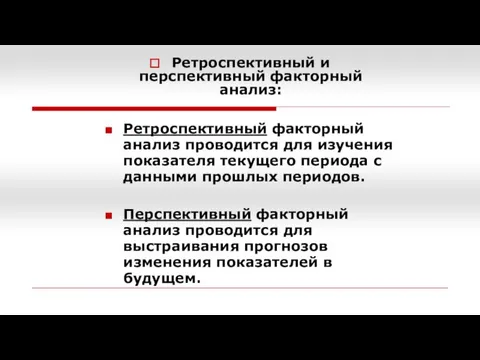 Ретроспективный и перспективный факторный анализ:

Ретроспективный факторный анализ проводится для изучения показателя текущего периода с данными прошлых периодов.

Перспективный факторный анализ проводится для выстраивания прогнозов изменения показателей в будущем.